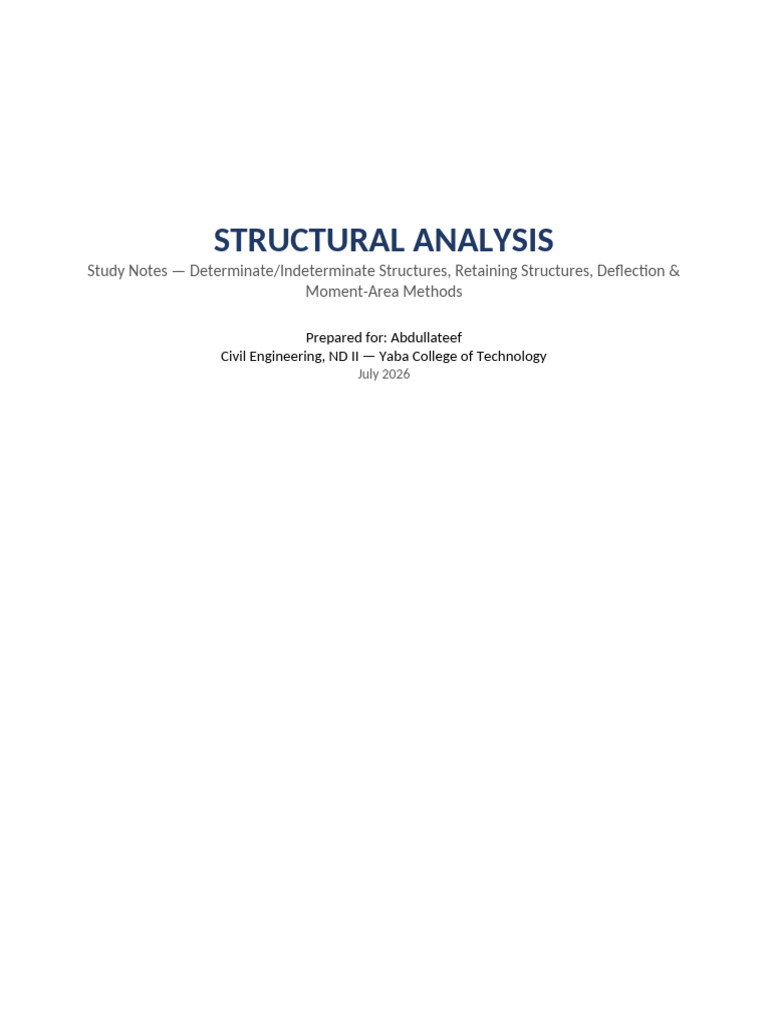 STRUCTURAL ANALYSIS

Study Notes — Determinate/Indeterminate Structures, Retaining Structures, Deflection & Moment-Area Methods

Prepared for: Abdullateef
Civil Engineering, ND II — Yaba College of Technology
July 2026